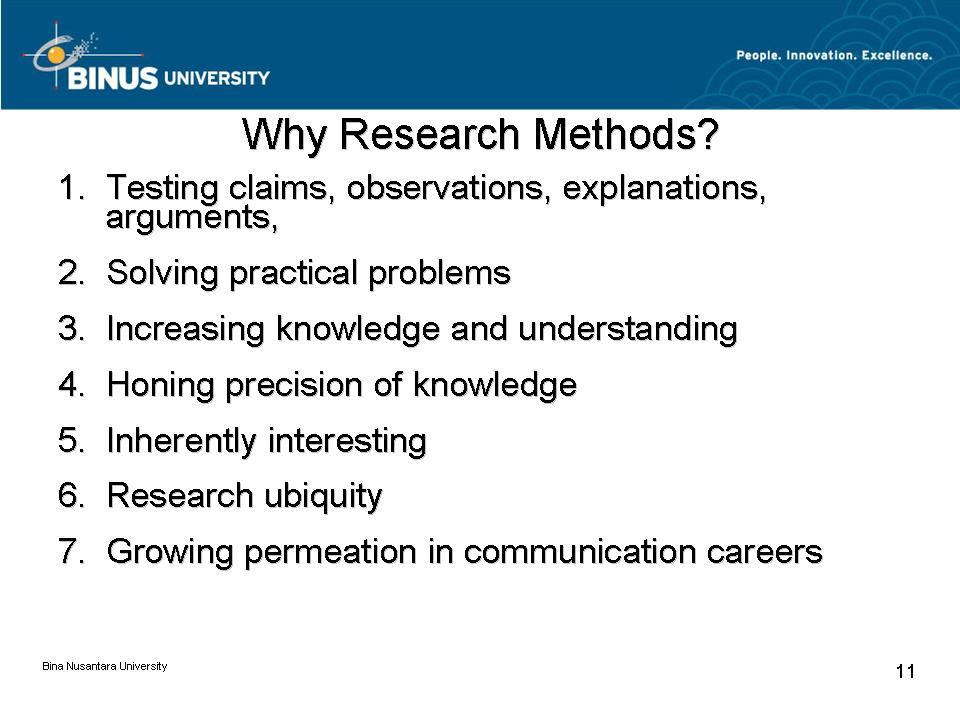 BINUS UNIVERSITY

People. Innovation. Excellence.

Why Research Methods?

1. Testing claims, observations, explanations, arguments,
2. Solving practical problems
3. Increasing knowledge and understanding
4. Honing precision of knowledge
5. Inherently interesting
6. Research ubiquity
7. Growing permeation in communication careers

Bina Nusantara University

11